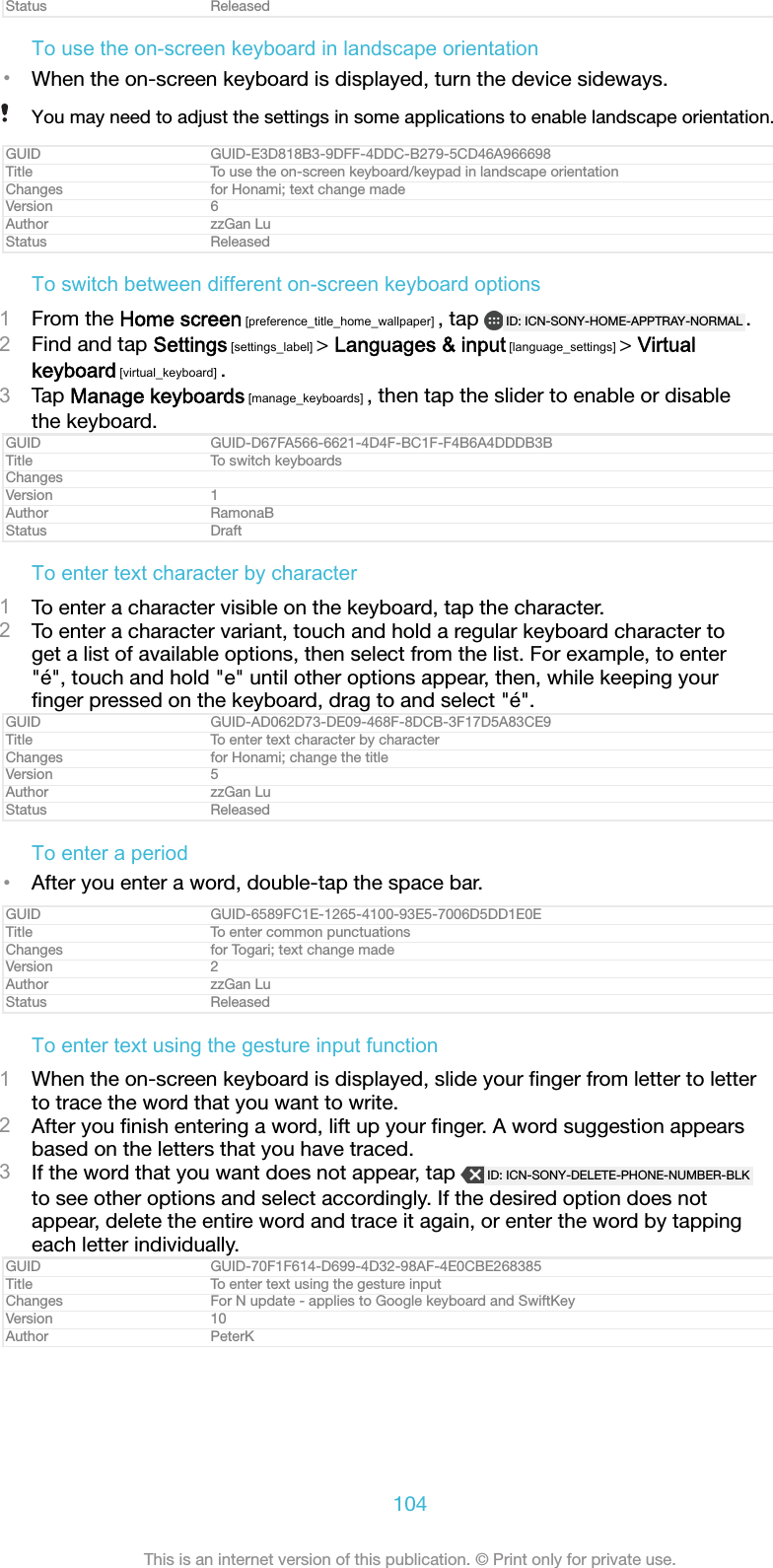 | Status | Released |
|---|---|

To use the on-screen keyboard in landscape orientation

• When the on-screen keyboard is displayed, turn the device sideways.

! You may need to adjust the settings in some applications to enable landscape orientation.

| GUID | GUID-E3D818B3-9DFF-4DDC-B279-5CD46A966698 |
|---|---|
| Title | To use the on-screen keyboard/keypad in landscape orientation |
| Changes | for Honami; text change made |
| Version | 6 |
| Author | zzGan Lu |
| Status | Released |

To switch between different on-screen keyboard options

1 From the Home screen [preference_title_home_wallpaper] , tap ID: ICN-SONY-HOME-APPTRAY-NORMAL .
2 Find and tap Settings [settings_label] > Languages & input [language_settings] > Virtual keyboard [virtual_keyboard] .
3 Tap Manage keyboards [manage_keyboards] , then tap the slider to enable or disable the keyboard.

| GUID | GUID-D67FA566-6621-4D4F-BC1F-F4B6A4DDDB3B |
|---|---|
| Title | To switch keyboards |
| Changes | |
| Version | 1 |
| Author | RamonaB |
| Status | Draft |

To enter text character by character

1 To enter a character visible on the keyboard, tap the character.
2 To enter a character variant, touch and hold a regular keyboard character to get a list of available options, then select from the list. For example, to enter "é", touch and hold "e" until other options appear, then, while keeping your finger pressed on the keyboard, drag to and select "é".

| GUID | GUID-AD062D73-DE09-468F-8DCB-3F17D5A83CE9 |
|---|---|
| Title | To enter text character by character |
| Changes | for Honami; change the title |
| Version | 5 |
| Author | zzGan Lu |
| Status | Released |

To enter a period

• After you enter a word, double-tap the space bar.

| GUID | GUID-6589FC1E-1265-4100-93E5-7006D5DD1E0E |
|---|---|
| Title | To enter common punctuations |
| Changes | for Togari; text change made |
| Version | 2 |
| Author | zzGan Lu |
| Status | Released |

To enter text using the gesture input function

1 When the on-screen keyboard is displayed, slide your finger from letter to letter to trace the word that you want to write.
2 After you finish entering a word, lift up your finger. A word suggestion appears based on the letters that you have traced.
3 If the word that you want does not appear, tap ID: ICN-SONY-DELETE-PHONE-NUMBER-BLK to see other options and select accordingly. If the desired option does not appear, delete the entire word and trace it again, or enter the word by tapping each letter individually.

| GUID | GUID-70F1F614-D699-4D32-98AF-4E0CBE268385 |
|---|---|
| Title | To enter text using the gesture input |
| Changes | For N update - applies to Google keyboard and SwiftKey |
| Version | 10 |
| Author | PeterK |

104

This is an internet version of this publication. © Print only for private use.